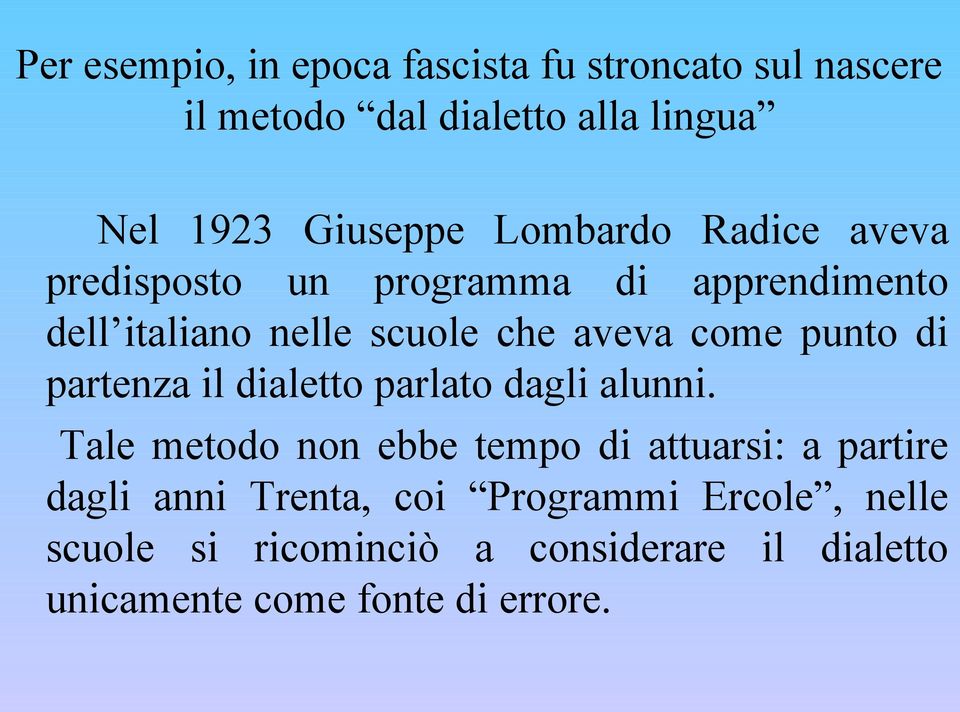 Per esempio, in epoca fascista fu stroncato sul nascere il metodo “dal dialetto alla lingua”

Nel 1923 Giuseppe Lombardo Radice aveva predisposto un programma di apprendimento dell’italiano nelle scuole che aveva come punto di partenza il dialetto parlato dagli alunni.

Tale metodo non ebbe tempo di attuarsi: a partire dagli anni Trenta, coi “Programmi Ercole”, nelle scuole si ricominciò a considerare il dialetto unicamente come fonte di errore.